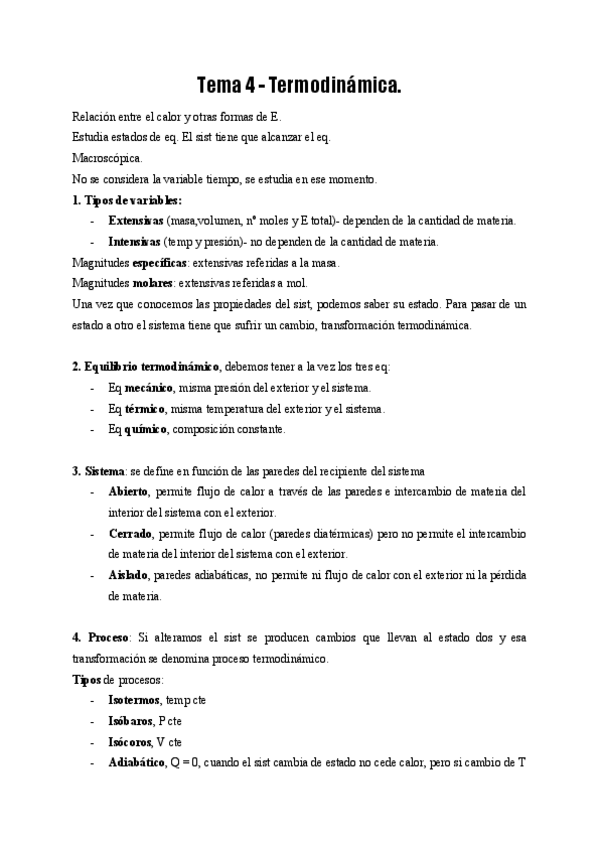 Tema 4 - Termodinámica.

Relación entre el calor y otras formas de E.
Estudia estados de eq. El sist tiene que alcanzar el eq.
Macroscópica.
No se considera la variable tiempo, se estudia en ese momento.

1. Tipos de variables:
- Extensivas (masa,volumen, nº moles y E total)- dependen de la cantidad de materia.
- Intensivas (temp y presión)- no dependen de la cantidad de materia.

Magnitudes específicas: extensivas referidas a la masa.
Magnitudes molares: extensivas referidas a mol.
Una vez que conocemos las propiedades del sist, podemos saber su estado. Para pasar de un estado a otro el sistema tiene que sufrir un cambio, transformación termodinámica.

2. Equilibrio termodinámico, debemos tener a la vez los tres eq:
- Eq mecánico, misma presión del exterior y el sistema.
- Eq térmico, misma temperatura del exterior y el sistema.
- Eq químico, composición constante.

3. Sistema: se define en función de las paredes del recipiente del sistema
- Abierto, permite flujo de calor a través de las paredes e intercambio de materia del interior del sistema con el exterior.
- Cerrado, permite flujo de calor (paredes diatérmicas) pero no permite el intercambio de materia del interior del sistema con el exterior.
- Aislado, paredes adiabáticas, no permite ni flujo de calor con el exterior ni la pérdida de materia.

4. Proceso: Si alteramos el sist se producen cambios que llevan al estado dos y esa transformación se denomina proceso termodinámico.
Tipos de procesos:
- Isotermos, temp cte
- Isóbaros, P cte
- Isócoros, V cte
- Adiabático, Q = 0, cuando el sist cambia de estado no cede calor, pero si cambio de T